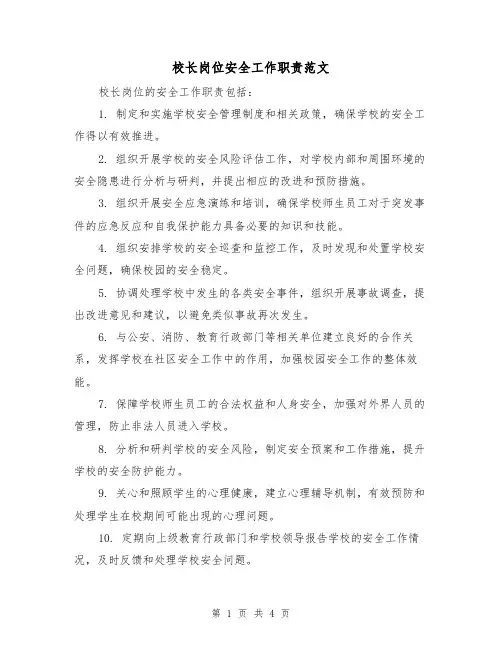 校长岗位安全工作职责范文

校长岗位的安全工作职责包括：

1. 制定和实施学校安全管理制度和相关政策，确保学校的安全工作得以有效推进。

2. 组织开展学校的安全风险评估工作，对学校内部和周围环境的安全隐患进行分析与研判，并提出相应的改进和预防措施。

3. 组织开展安全应急演练和培训，确保学校师生员工对于突发事件的应急反应和自我保护能力具备必要的知识和技能。

4. 组织安排学校的安全巡查和监控工作，及时发现和处置学校安全问题，确保校园的安全稳定。

5. 协调处理学校中发生的各类安全事件，组织开展事故调查，提出改进意见和建议，以避免类似事故再次发生。

6. 与公安、消防、教育行政部门等相关单位建立良好的合作关系，发挥学校在社区安全工作中的作用，加强校园安全工作的整体效能。

7. 保障学校师生员工的合法权益和人身安全，加强对外界人员的管理，防止非法人员进入学校。

8. 分析和研判学校的安全风险，制定安全预案和工作措施，提升学校的安全防护能力。

9. 关心和照顾学生的心理健康，建立心理辅导机制，有效预防和处理学生在校期间可能出现的心理问题。

10. 定期向上级教育行政部门和学校领导报告学校的安全工作情况，及时反馈和处理学校安全问题。

第 1 页 共 4 页